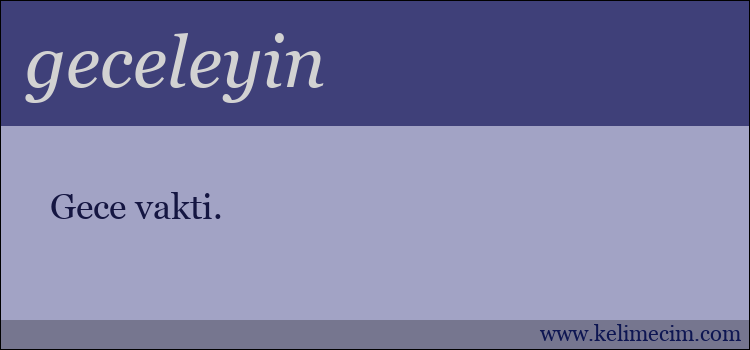 geceleyin

Gece vakti.

www.kelimecim.com